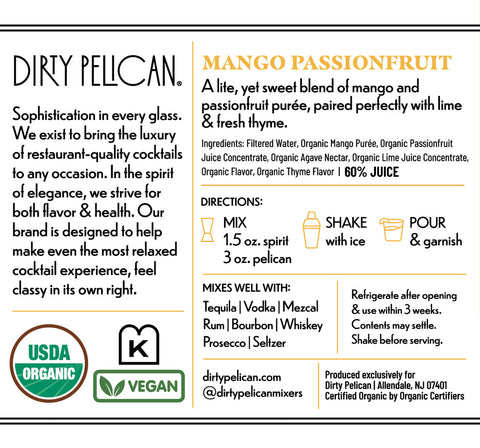 DIRTY PELICAN®

Sophistication in every glass. We exist to bring the luxury of restaurant-quality cocktails to any occasion. In the spirit of elegance, we strive for both flavor & health. Our brand is designed to help make even the most relaxed cocktail experience, feel classy in its own right.

USDA ORGANIC

K

VEGAN

MANGO PASSIONFRUIT

A lite, yet sweet blend of mango and passionfruit purée, paired perfectly with lime & fresh thyme.

Ingredients: Filtered Water, Organic Mango Purée, Organic Passionfruit Juice Concentrate, Organic Agave Nectar, Organic Lime Juice Concentrate, Organic Flavor, Organic Thyme Flavor | 60% JUICE

DIRECTIONS:

MIX 1.5 oz. spirit 3 oz. pelican

SHAKE with ice

POUR & garnish

MIXES WELL WITH:

Tequila | Vodka | Mezcal
Rum | Bourbon | Whiskey
Prosecco | Seltzer

Refrigerate after opening & use within 3 weeks. Contents may settle. Shake before serving.

dirtypelican.com
@dirtypelicanmixers

Produced exclusively for
Dirty Pelican | Allendale, NJ 07401
Certified Organic by Organic Certifiers